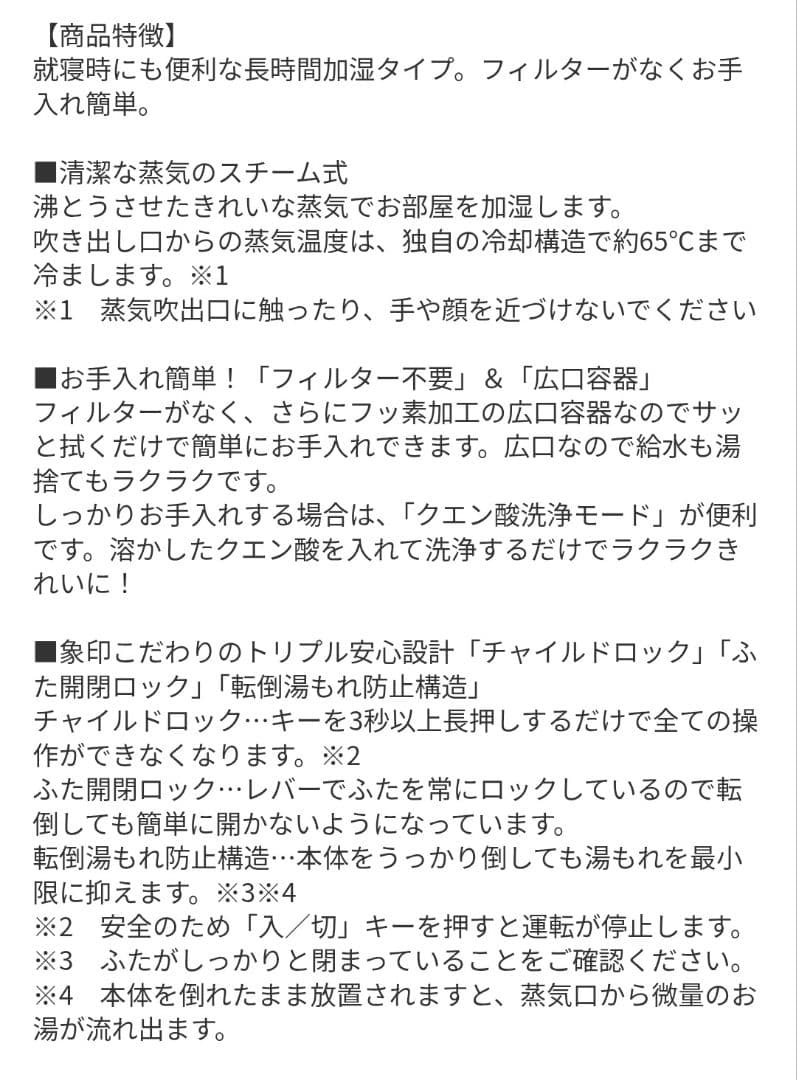 【商品特徴】
就寝時にも便利な長時間加湿タイプ。フィルターがなくお手入れ簡単。

■清潔な蒸気のスチーム式
沸とうさせたきれいな蒸気でお部屋を加湿します。
吹き出し口からの蒸気温度は、独自の冷却構造で約65℃まで冷まします。※1
※1　蒸気吹出口に触ったり、手や顔を近づけないでください

■お手入れ簡単！「フィルター不要」＆「広口容器」
フィルターがなく、さらにフッ素加工の広口容器なのでサッと拭くだけで簡単にお手入れできます。広口なので給水も湯捨てもラクラクです。
しっかりお手入れする場合は、「クエン酸洗浄モード」が便利です。溶かしたクエン酸を入れて洗浄するだけでラクラクきれいに！

■象印こだわりのトリプル安心設計「チャイルドロック」「ふた開閉ロック」「転倒湯もれ防止構造」
チャイルドロック…キーを3秒以上長押しするだけで全ての操作ができなくなります。※2
ふた開閉ロック…レバーでふたを常にロックしているので転倒しても簡単に開かないようになっています。
転倒湯もれ防止構造…本体をうっかり倒しても湯もれを最小限に抑えます。※3※4
※2　安全のため「入／切」キーを押すと運転が停止します。
※3　ふたがしっかりと閉まっていることをご確認ください。
※4　本体を倒れたまま放置されますと、蒸気口から微量のお湯が流れ出ます。